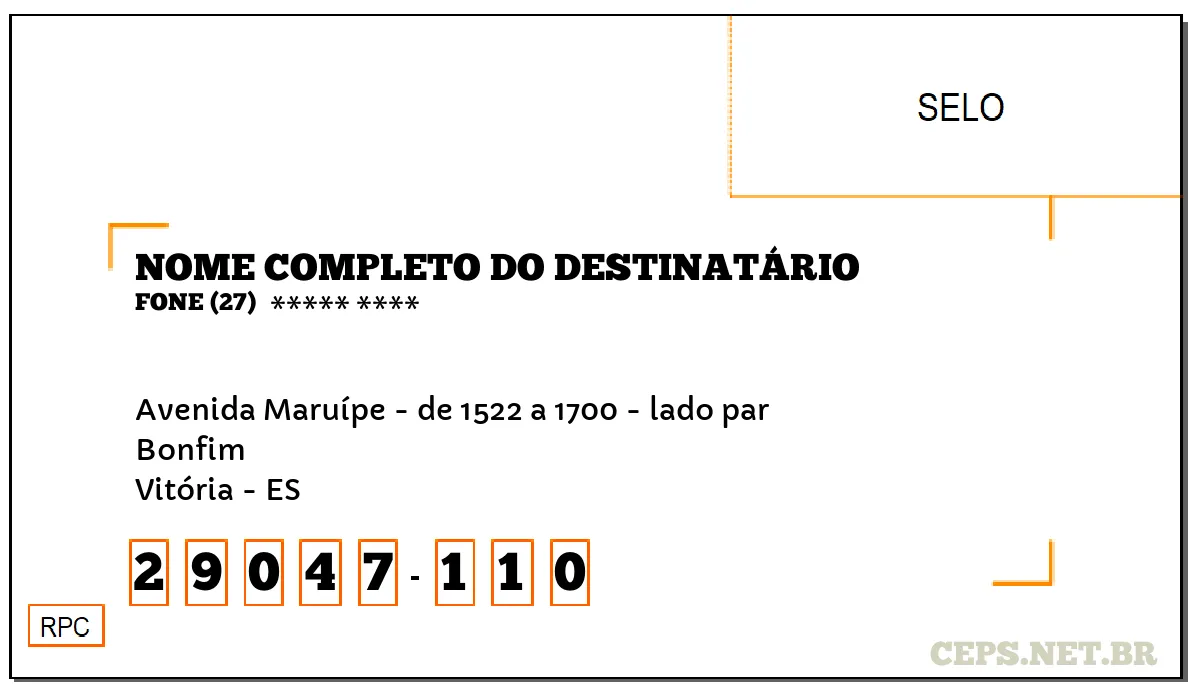 SELO

NOME COMPLETO DO DESTINATÁRIO
FONE (27) ***** ****

Avenida Maruípe - de 1522 a 1700 - lado par
Bonfim
Vitória - ES

2 9 0 4 7 - 1 1 0

RPC

CEPS.NET.BR